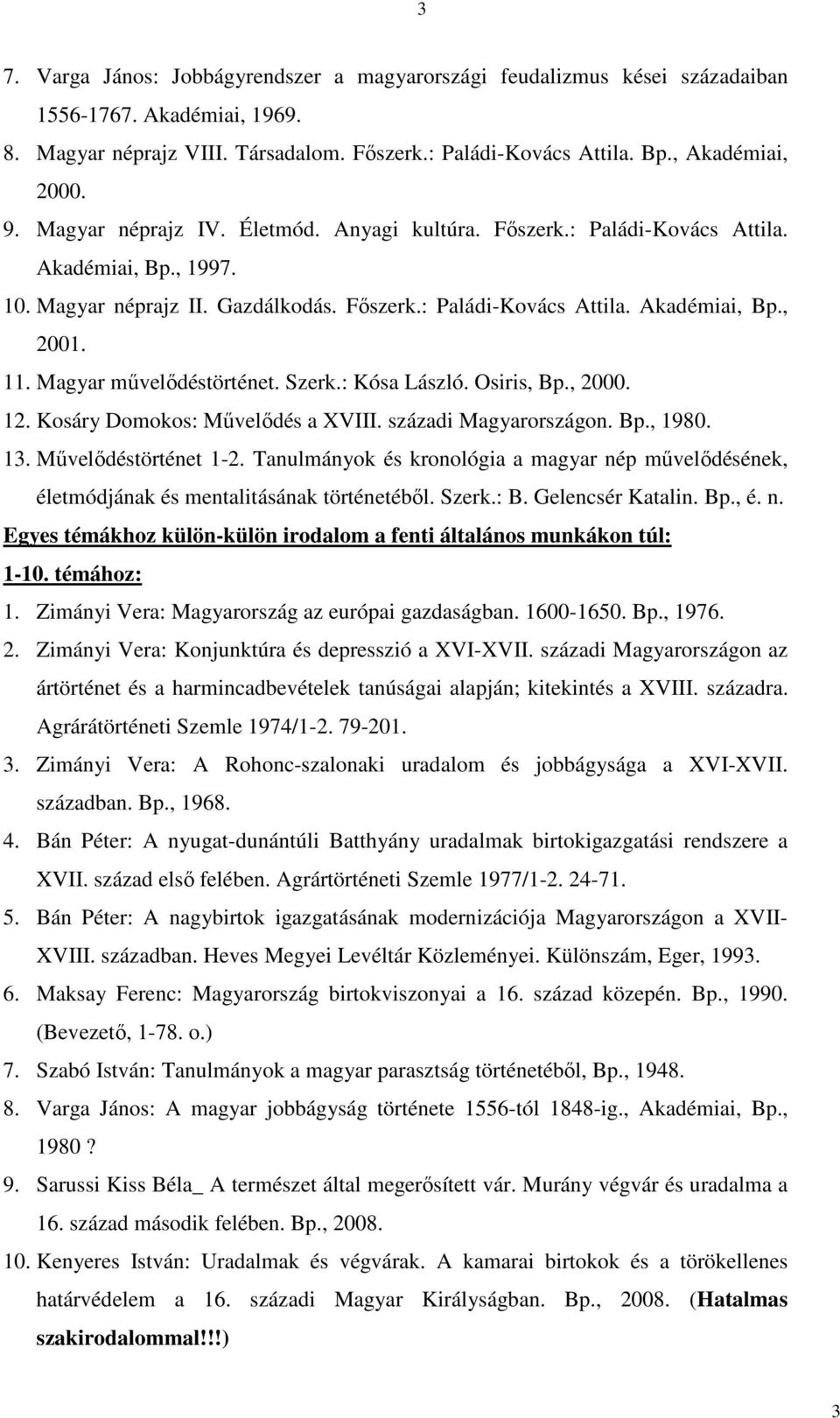 3

7. Varga János: Jobbágyrendszer a magyarországi feudalizmus kései századaiban 1556-1767. Akadémiai, 1969.
8. Magyar néprajz VIII. Társadalom. Főszerk.: Paládi-Kovács Attila. Bp., Akadémiai, 2000.
9. Magyar néprajz IV. Életmód. Anyagi kultúra. Főszerk.: Paládi-Kovács Attila. Akadémiai, Bp., 1997.
10. Magyar néprajz II. Gazdálkodás. Főszerk.: Paládi-Kovács Attila. Akadémiai, Bp., 2001.
11. Magyar művelődéstörténet. Szerk.: Kósa László. Osiris, Bp., 2000.
12. Kosáry Domokos: Művelődés a XVIII. századi Magyarországon. Bp., 1980.
13. Művelődéstörténet 1-2. Tanulmányok és kronológia a magyar nép művelődésének, életmódjának és mentalitásának történetéből. Szerk.: B. Gelencsér Katalin. Bp., é. n.

Egyes témákhoz külön-külön irodalom a fenti általános munkákon túl:

1-10. témához:

1. Zimányi Vera: Magyarország az európai gazdaságban. 1600-1650. Bp., 1976.
2. Zimányi Vera: Konjunktúra és depresszió a XVI-XVII. századi Magyarországon az ártörténet és a harmincadbevételek tanúságai alapján; kitekintés a XVIII. századra. Agrárátörténeti Szemle 1974/1-2. 79-201.
3. Zimányi Vera: A Rohonc-szalonaki uradalom és jobbágysága a XVI-XVII. században. Bp., 1968.
4. Bán Péter: A nyugat-dunántúli Batthyány uradalmak birtokigazgatási rendszere a XVII. század első felében. Agrártörténeti Szemle 1977/1-2. 24-71.
5. Bán Péter: A nagybirtok igazgatásának modernizációja Magyarországon a XVII-XVIII. században. Heves Megyei Levéltár Közleményei. Különszám, Eger, 1993.
6. Maksay Ferenc: Magyarország birtokviszonyai a 16. század közepén. Bp., 1990. (Bevezető, 1-78. o.)
7. Szabó István: Tanulmányok a magyar parasztság történetéből, Bp., 1948.
8. Varga János: A magyar jobbágyság története 1556-tól 1848-ig., Akadémiai, Bp., 1980 ?
9. Sarussi Kiss Béla_ A természet által megerősített vár. Murány végvár és uradalma a 16. század második felében. Bp., 2008.
10. Kenyeres István: Uradalmak és végvárak. A kamarai birtokok és a törökellenes határvédelem a 16. századi Magyar Királyságban. Bp., 2008. (Hatalmas szakirodalommal!!!)

3